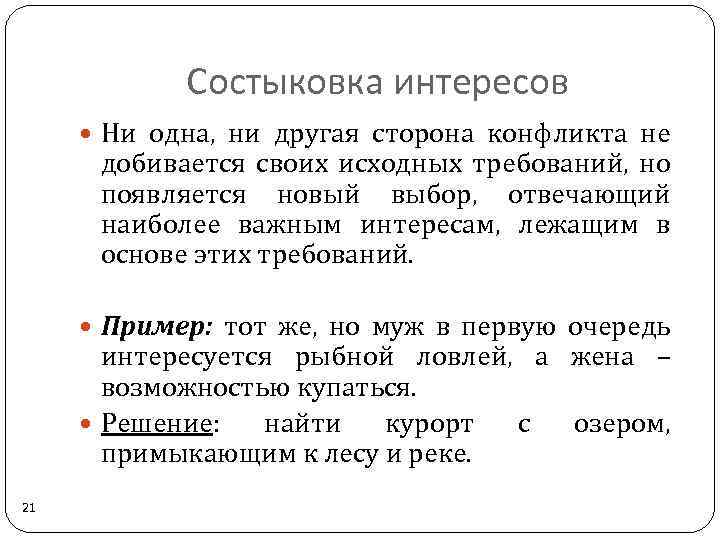 Состыковка интересов

Ни одна, ни другая сторона конфликта не добивается своих исходных требований, но появляется новый выбор, отвечающий наиболее важным интересам, лежащим в основе этих требований.

Пример: тот же, но муж в первую очередь интересуется рыбной ловлей, а жена – возможностью купаться.

Решение: найти курорт с озером, примыкающим к лесу и реке.

21